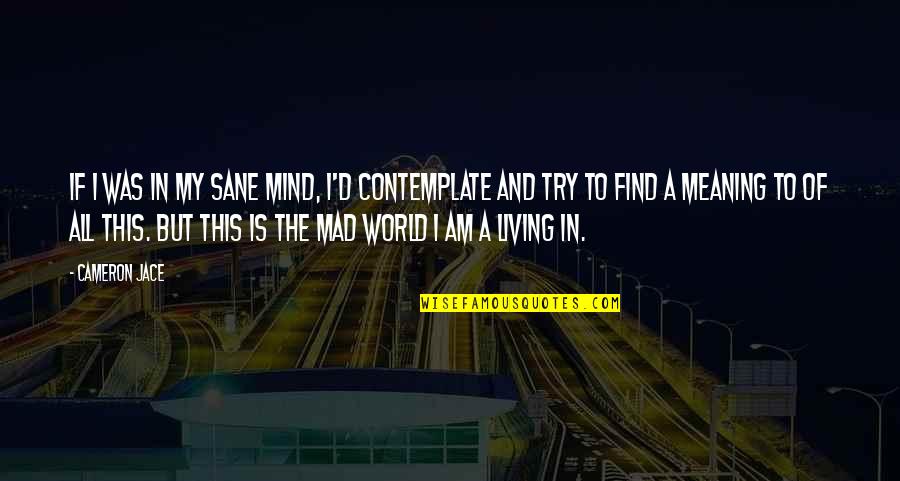 IF I WAS IN MY SANE MIND, I'D CONTEMPLATE AND TRY TO FIND A MEANING TO OF ALL THIS. BUT THIS IS THE MAD WORLD I AM A LIVING IN.

- CAMERON JACE

WISEFAMOUSQUOTES.COM